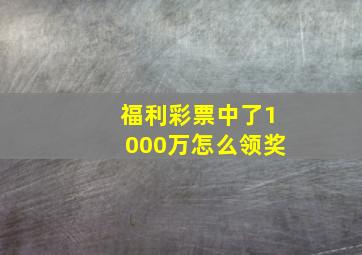 福利彩票中了1000万怎么领奖